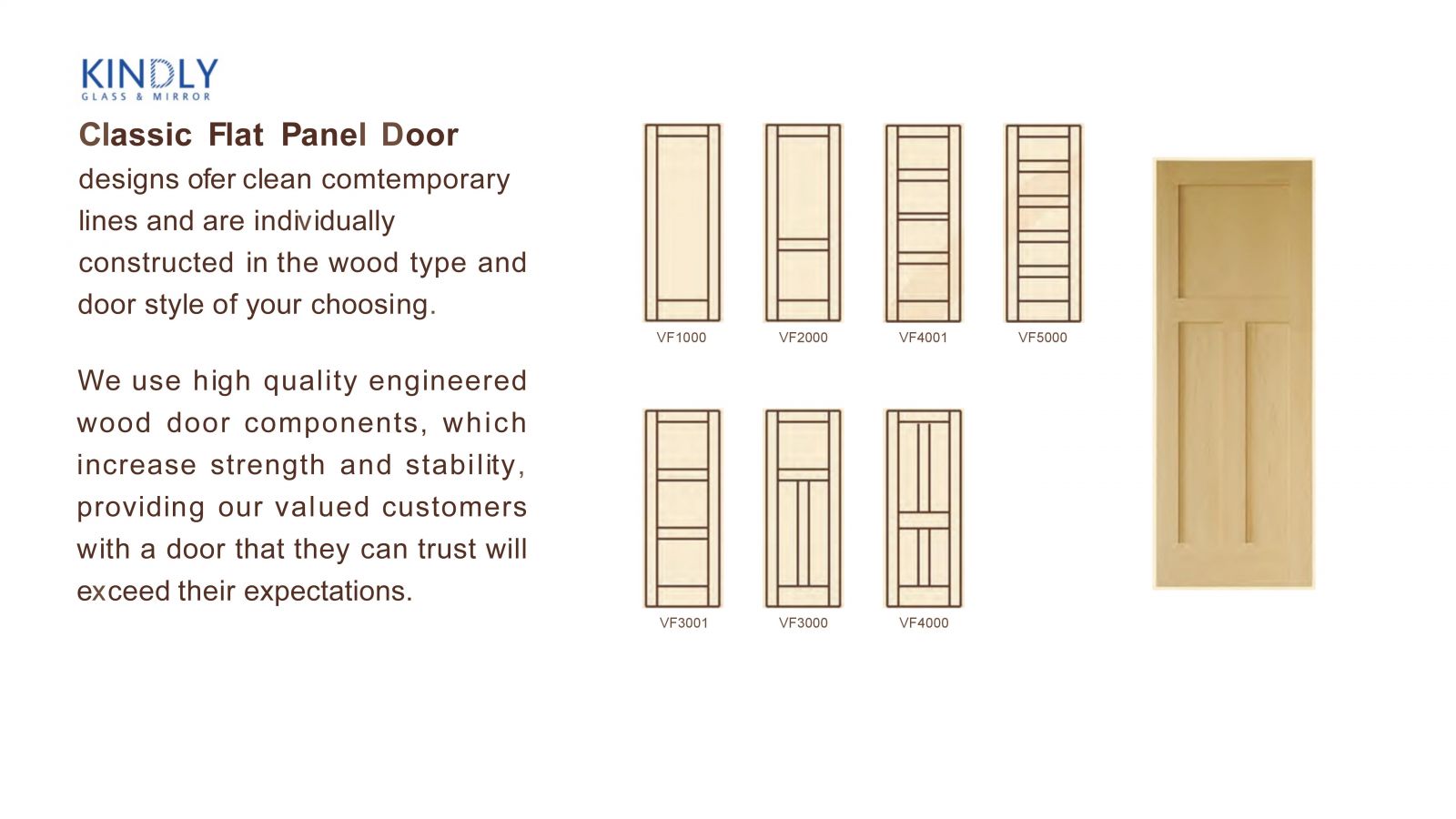 KINDLY
GLASS & MIRROR

Classic Flat Panel Door designs ofer clean comtemporary lines and are individually constructed in the wood type and door style of your choosing.

We use high quality engineered wood door components, which increase strength and stability, providing our valued customers with a door that they can trust will exceed their expectations.

VF1000 VF2000 VF4001 VF5000

VF3001 VF3000 VF4000